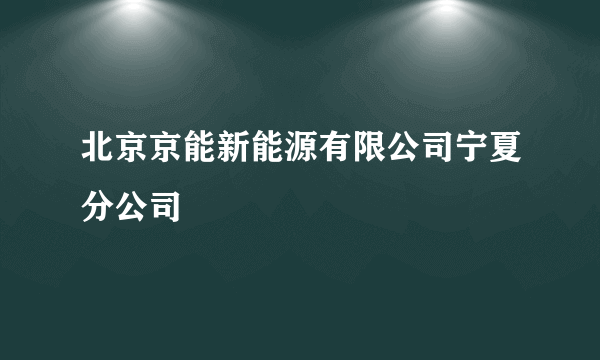 北京京能新能源有限公司宁夏分公司